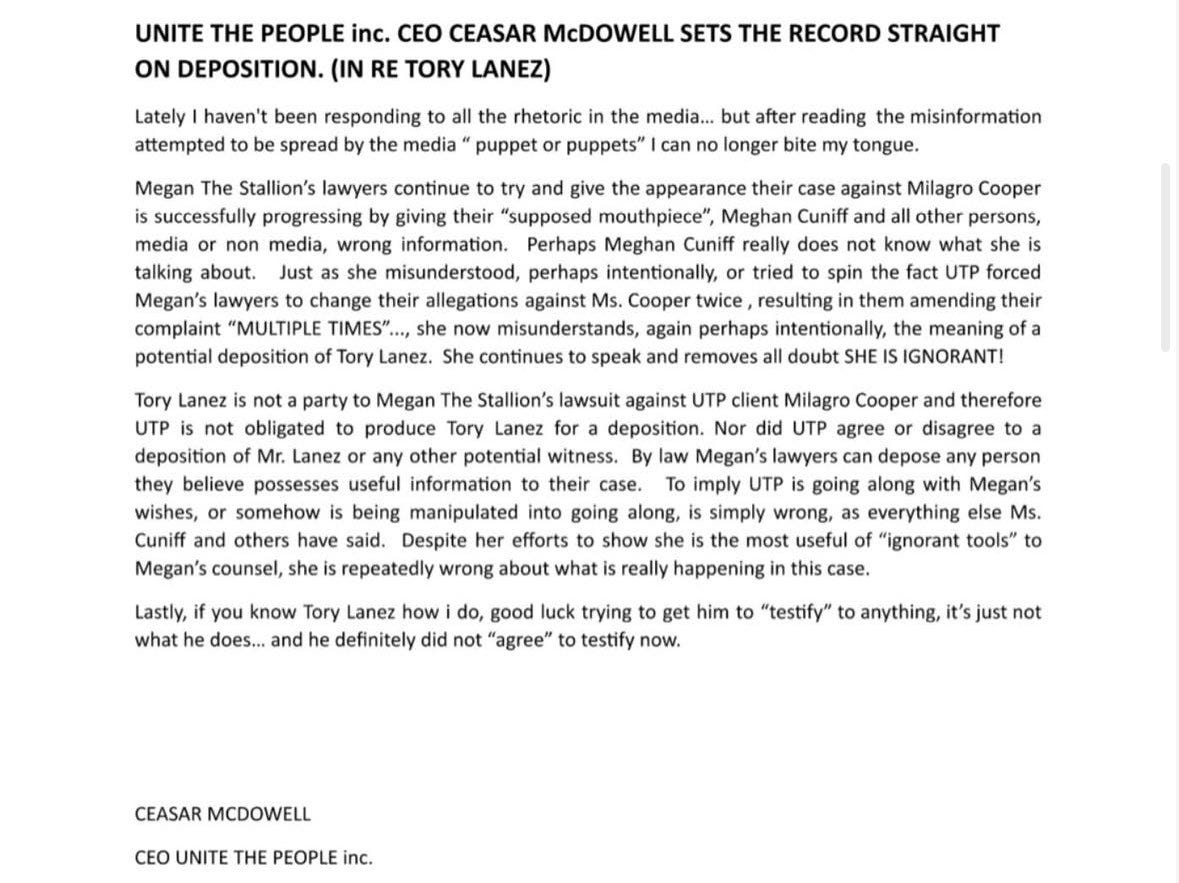 UNITE THE PEOPLE inc. CEO CEASAR McDOWELL SETS THE RECORD STRAIGHT ON DEPOSITION. (IN RE TORY LANEZ)

Lately I haven't been responding to all the rhetoric in the media... but after reading the misinformation attempted to be spread by the media " puppet or puppets" I can no longer bite my tongue.

Megan The Stallion's lawyers continue to try and give the appearance their case against Milagro Cooper is successfully progressing by giving their "supposed mouthpiece", Meghan Cuniff and all other persons, media or non media, wrong information. Perhaps Meghan Cuniff really does not know what she is talking about. Just as she misunderstood, perhaps intentionally, or tried to spin the fact UTP forced Megan's lawyers to change their allegations against Ms. Cooper twice , resulting in them amending their complaint "MULTIPLE TIMES"..., she now misunderstands, again perhaps intentionally, the meaning of a potential deposition of Tory Lanez. She continues to speak and removes all doubt SHE IS IGNORANT!

Tory Lanez is not a party to Megan The Stallion's lawsuit against UTP client Milagro Cooper and therefore UTP is not obligated to produce Tory Lanez for a deposition. Nor did UTP agree or disagree to a deposition of Mr. Lanez or any other potential witness. By law Megan's lawyers can depose any person they believe possesses useful information to their case. To imply UTP is going along with Megan's wishes, or somehow is being manipulated into going along, is simply wrong, as everything else Ms. Cuniff and others have said. Despite her efforts to show she is the most useful of "ignorant tools" to Megan's counsel, she is repeatedly wrong about what is really happening in this case.

Lastly, if you know Tory Lanez how i do, good luck trying to get him to "testify" to anything, it's just not what he does... and he definitely did not "agree" to testify now.

CEASAR MCDOWELL

CEO UNITE THE PEOPLE inc.